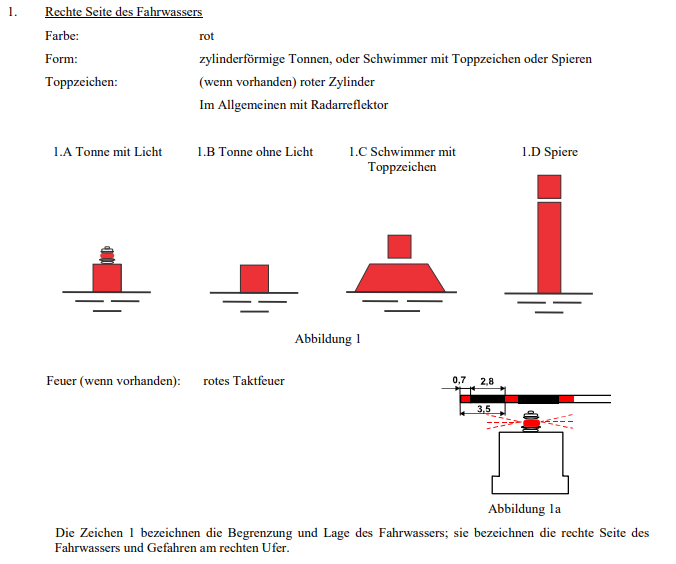 1. Rechte Seite des Fahrwassers

Farbe: rot

Form: zylinderförmige Tonnen, oder Schwimmer mit Toppzeichen oder Spieren

Toppzeichen: (wenn vorhanden) roter Zylinder

Im Allgemeinen mit Radarreflektor

1.A Tonne mit Licht

1.B Tonne ohne Licht

1.C Schwimmer mit Toppzeichen

1.D Spiere

Abbildung 1

Feuer (wenn vorhanden): rotes Taktfeuer

0,7

2,8

3,5

Abbildung 1a

Die Zeichen 1 bezeichnen die Begrenzung und Lage des Fahrwassers; sie bezeichnen die rechte Seite des Fahrwassers und Gefahren am rechten Ufer.